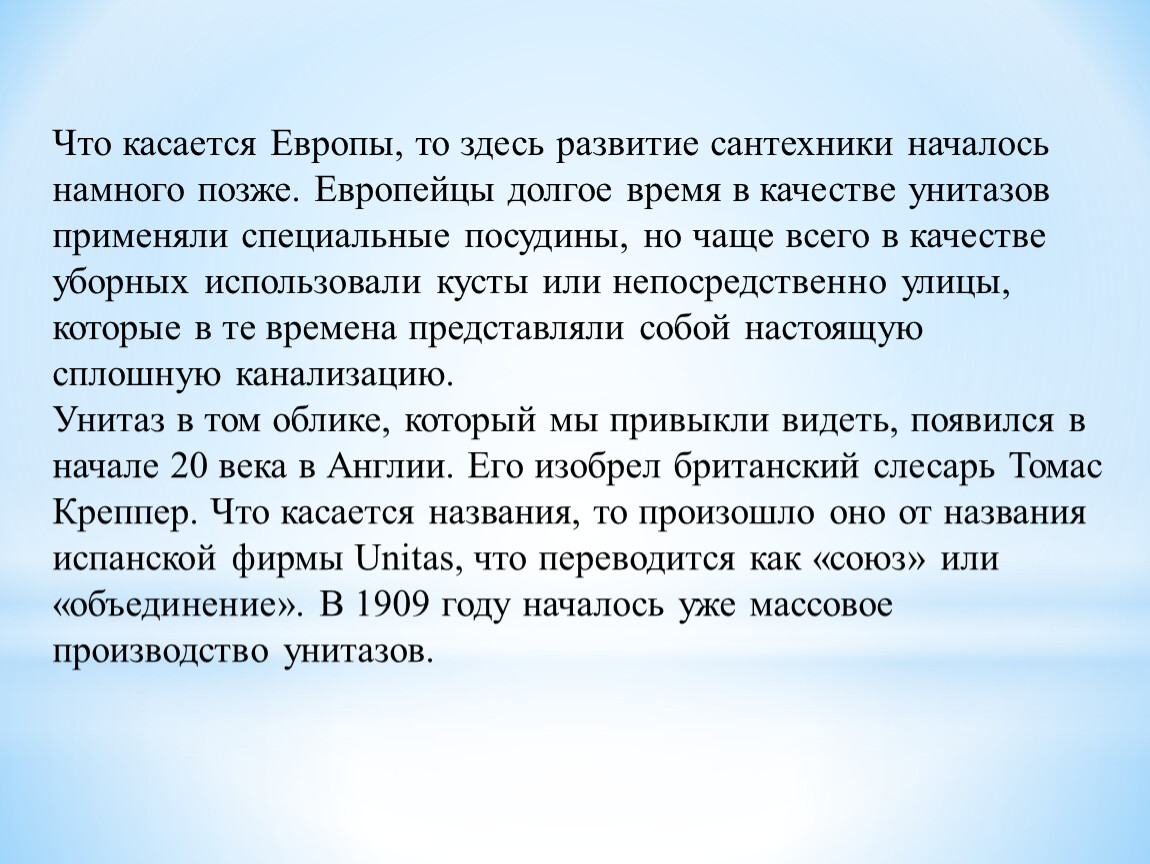 Что касается Европы, то здесь развитие сантехники началось намного позже. Европейцы долгое время в качестве унитазов применяли специальные посудины, но чаще всего в качестве уборных использовали кусты или непосредственно улицы, которые в те времена представляли собой настоящую сплошную канализацию.
Унитаз в том облике, который мы привыкли видеть, появился в начале 20 века в Англии. Его изобрел британский слесарь Томас Креппер. Что касается названия, то произошло оно от названия испанской фирмы Unitas, что переводится как «союз» или «объединение». В 1909 году началось уже массовое производство унитазов.